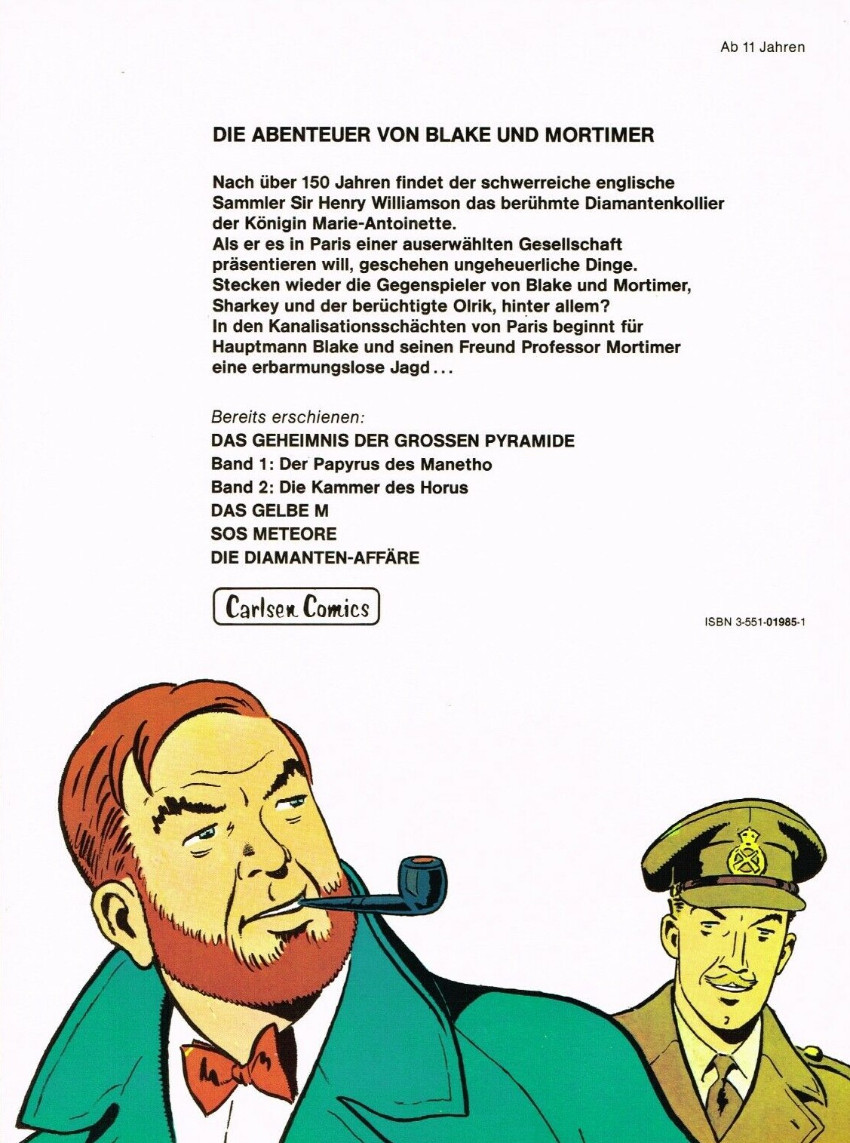 Ab 11 Jahren

DIE ABENTEUER VON BLAKE UND MORTIMER

Nach über 150 Jahren findet der schwerreiche englische Sammler Sir Henry Williamson das berühmte Diamantenkollier der Königin Marie-Antoinette. Als er es in Paris einer auserwählten Gesellschaft präsentieren will, geschehen ungeheuerliche Dinge. Stecken wieder die Gegenspieler von Blake und Mortimer, Sharkey und der berüchtigte Olrik, hinter allem? In den Kanalisationsschächten von Paris beginnt für Hauptmann Blake und seinen Freund Professor Mortimer eine erbarmungslose Jagd...

Bereits erschienen:
DAS GEHEIMNIS DER GROSSEN PYRAMIDE
Band 1: Der Papyrus des Manetho
Band 2: Die Kammer des Horus
DAS GELBE M
SOS METEORE
DIE DIAMANTEN-AFFÄRE

Carlsen Comics

ISBN 3-551-01985-1